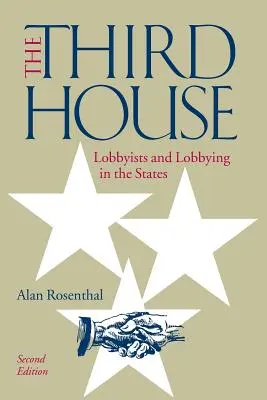 THE THIRD HOUSE

Lobbyists and Lobbying in the States

Alan Rosenthal

Second Edition